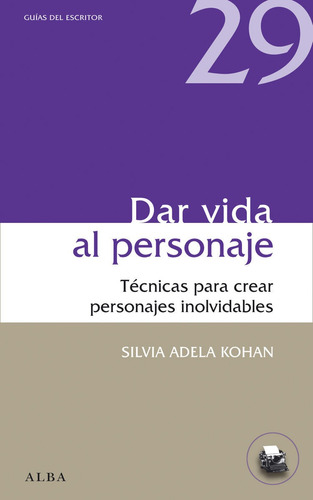 GUÍAS DEL ESCRITOR

29

Dar vida
al personaje

Técnicas para crear
personajes inolvidables

SILVIA ADELA KOHAN

ALBA